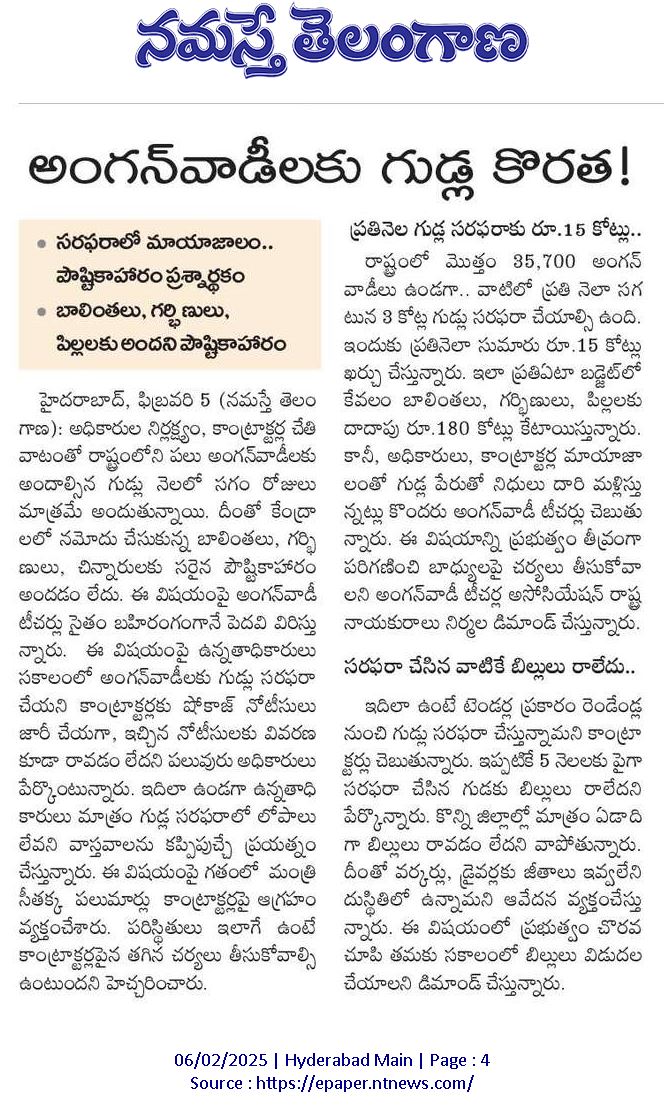 నమస్తే తెలంగాణ

అంగన్‌వాడీలకు గుడ్ల కొరత!

• సరఫరాలో మాయాజాలం.. పౌష్టికాహారం ప్రశ్నార్థకం

• బాలింతలు, గర్భిణులు, పిల్లలకు అందని పౌష్టికాహారం

హైదరాబాద్, ఫిబ్రవరి 5 (నమస్తే తెలంగాణ): అధికారుల నిర్లక్ష్యం, కాంట్రాక్టర్ల చేతివాటంతో రాష్ట్రంలోని పలు అంగన్‌వాడీలకు అందాల్సిన గుడ్లు నెలలో సగం రోజులు మాత్రమే అందుతున్నాయి. దీంతో కేంద్రాలలో నమోదు చేసుకున్న బాలింతలు, గర్భిణులు, చిన్నారులకు సరైన పౌష్టికాహారం అందడం లేదు. ఈ విషయంపై అంగన్‌వాడీ టీచర్లు సైతం బహిరంగంగానే పెదవి విరిస్తున్నారు. ఈ విషయంపై ఉన్నతాధికారులు సకాలంలో అంగన్‌వాడీలకు గుడ్లు సరఫరా చేయని కాంట్రాక్టర్లకు షోకాజ్ నోటీసులు జారీ చేయగా, ఇచ్చిన నోటీసులకు వివరణ కూడా రావడం లేదని పలువురు అధికారులు పేర్కొంటున్నారు. ఇదిలా ఉండగా ఉన్నతాధికారులు మాత్రం గుడ్ల సరఫరాలో లోపాలు లేవని వాస్తవాలను కప్పిపుచ్చే ప్రయత్నం చేస్తున్నారు. ఈ విషయంపై గతంలో మంత్రి సీతక్క పలుమార్లు కాంట్రాక్టర్లపై ఆగ్రహం వ్యక్తంచేశారు. పరిస్థితులు ఇలాగే ఉంటే కాంట్రాక్టర్లపైన తగిన చర్యలు తీసుకోవాల్సి ఉంటుందని హెచ్చరించారు.

ప్రతినెల గుడ్ల సరఫరాకు రూ.15 కోట్లు..

రాష్ట్రంలో మొత్తం 35,700 అంగన్‌వాడీలు ఉండగా.. వాటిలో ప్రతి నెలా సగటున 3 కోట్ల గుడ్లు సరఫరా చేయాల్సి ఉంది. ఇందుకు ప్రతినెలా సుమారు రూ.15 కోట్లు ఖర్చు చేస్తున్నారు. ఇలా ప్రతిఏటా బడ్జెట్‌లో కేవలం బాలింతలు, గర్భిణులు, పిల్లలకు దాదాపు రూ.180 కోట్లు కేటాయిస్తున్నారు. కానీ, అధికారులు, కాంట్రాక్టర్ల మాయాజాలంతో గుడ్ల పేరుతో నిధులు దారి మళ్లిస్తున్నట్లు కొందరు అంగన్‌వాడీ టీచర్లు చెబుతున్నారు. ఈ విషయాన్ని ప్రభుత్వం తీవ్రంగా పరిగణించి బాధ్యులపై చర్యలు తీసుకోవాలని అంగన్‌వాడీ టీచర్ల అసోసియేషన్ రాష్ట్ర నాయకురాలు నిర్మల డిమాండ్ చేస్తున్నారు.

సరఫరా చేసిన వాటికే బిల్లులు రాలేదు..

ఇదిలా ఉంటే టెండర్ల ప్రకారం రెండేండ్ల నుంచి గుడ్లు సరఫరా చేస్తున్నామని కాంట్రాక్టర్లు చెబుతున్నారు. ఇప్పటికే 5 నెలలకు పైగా సరఫరా చేసిన గుడకు బిల్లులు రాలేదని పేర్కొన్నారు. కొన్ని జిల్లాల్లో మాత్రం ఏడాదిగా బిల్లులు రావడం లేదని వాపోతున్నారు. దీంతో వర్కర్లు, డ్రైవర్లకు జీతాలు ఇవ్వలేని దుస్థితిలో ఉన్నామని ఆవేదన వ్యక్తంచేస్తున్నారు. ఈ విషయంలో ప్రభుత్వం చొరవ చూపి తమకు సకాలంలో బిల్లులు విడుదల చేయాలని డిమాండ్ చేస్తున్నారు.

06/02/2025 | Hyderabad Main | Page : 4
Source : https://epaper.ntnews.com/